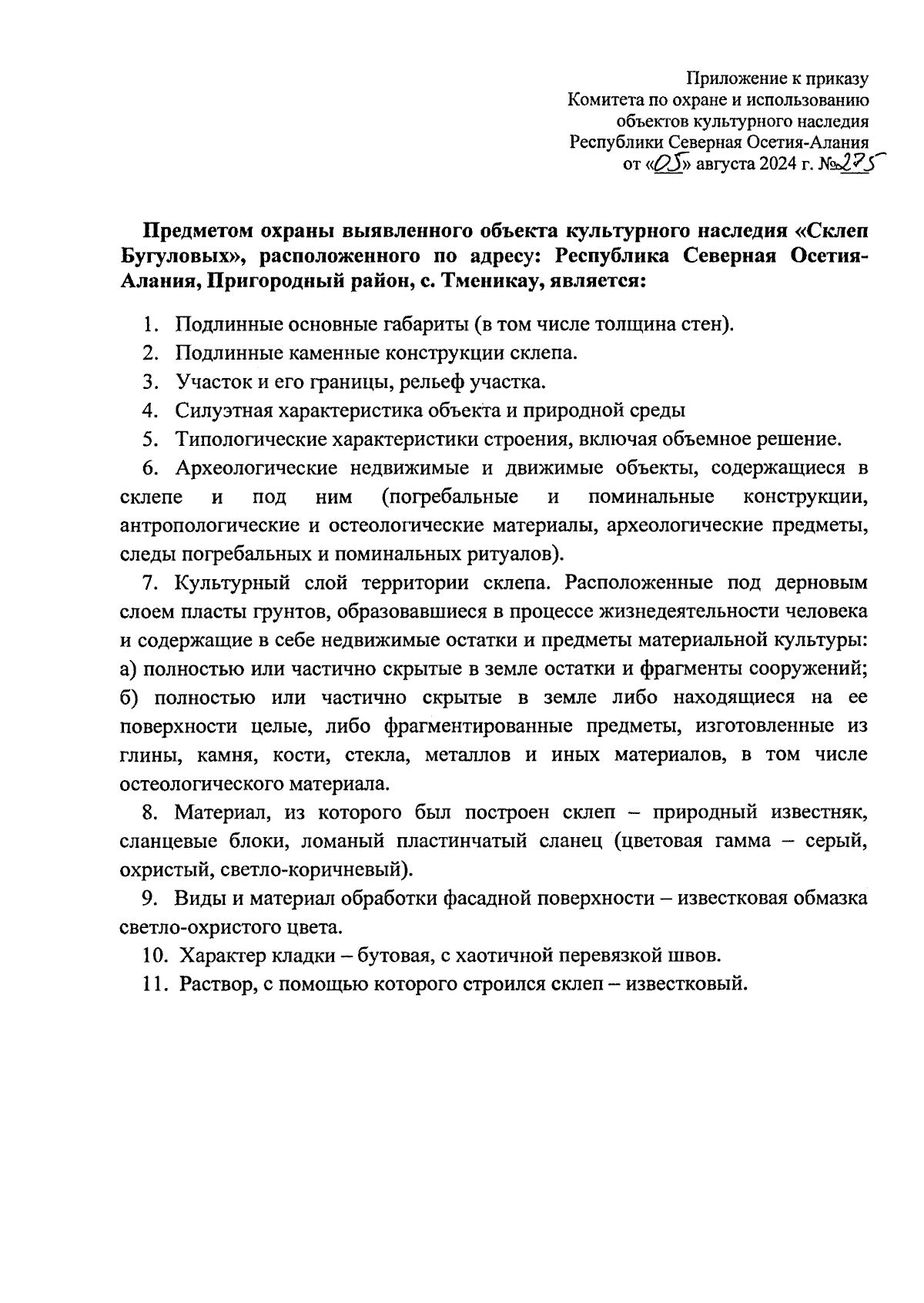 Приложение к приказу
Комитета по охране и использованию
объектов культурного наследия
Республики Северная Осетия-Алания
от «05» августа 2024 г. №275

Предметом охраны выявленного объекта культурного наследия «Склеп Бугуловых», расположенного по адресу: Республика Северная Осетия-Алания, Пригородный район, с. Тменикау, является:

1. Подлинные основные габариты (в том числе толщина стен).
2. Подлинные каменные конструкции склепа.
3. Участок и его границы, рельеф участка.
4. Силуэтная характеристика объекта и природной среды
5. Типологические характеристики строения, включая объемное решение.
6. Археологические недвижимые и движимые объекты, содержащиеся в склепе и под ним (погребальные и поминальные конструкции, антропологические и остеологические материалы, археологические предметы, следы погребальных и поминальных ритуалов).
7. Культурный слой территории склепа. Расположенные под дерновым слоем пласты грунтов, образовавшиеся в процессе жизнедеятельности человека и содержащие в себе недвижимые остатки и предметы материальной культуры: а) полностью или частично скрытые в земле остатки и фрагменты сооружений; б) полностью или частично скрытые в земле либо находящиеся на ее поверхности целые, либо фрагментированные предметы, изготовленные из глины, камня, кости, стекла, металлов и иных материалов, в том числе остеологического материала.
8. Материал, из которого был построен склеп – природный известняк, сланцевые блоки, ломаный пластинчатый сланец (цветовая гамма – серый, охристый, светло-коричневый).
9. Виды и материал обработки фасадной поверхности – известковая обмазка светло-охристого цвета.
10. Характер кладки – бутовая, с хаотичной перевязкой швов.
11. Раствор, с помощью которого строился склеп – известковый.